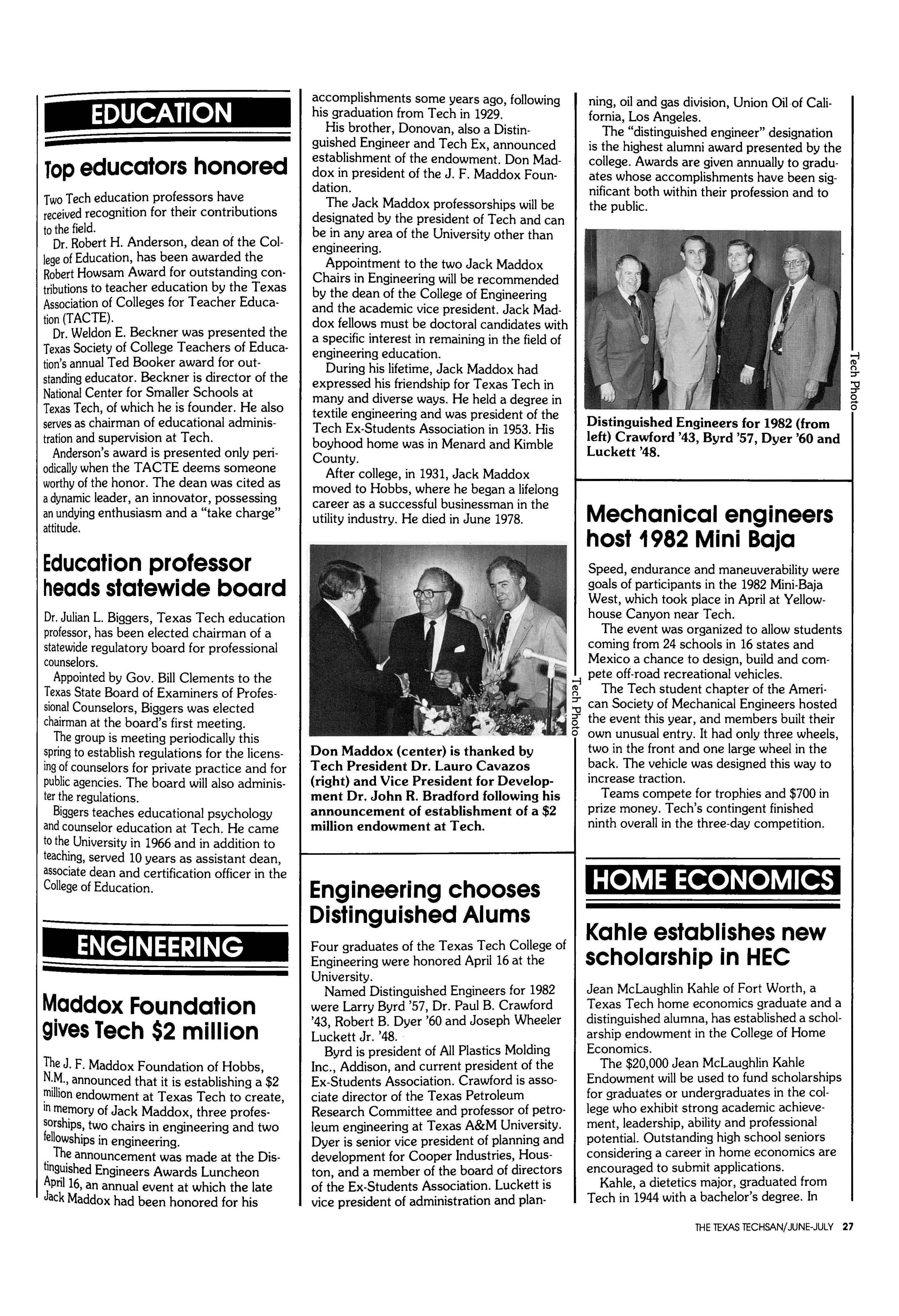 EDUCATION

Top educators honored

Two Tech education professors have received recognition for their contributions to the field.

Dr. Robert H. Anderson, dean of the College of Education, has been awarded the Robert Howsam Award for outstanding contributions to teacher education by the Texas Association of Colleges for Teacher Education (TACTE).

Dr. Weldon E. Beckner was presented the Texas Society of College Teachers of Education's annual Ted Booker award for outstanding educator. Beckner is director of the National Center for Smaller Schools at Texas Tech, of which he is founder. He also serves as chairman of educational administration and supervision at Tech.

Anderson's award is presented only periodically when the TACTE deems someone worthy of the honor. The dean was cited as a dynamic leader, an innovator, possessing an undying enthusiasm and a "take charge" attitude.

Education professor heads statewide board

Dr. Julian L. Biggers, Texas Tech education professor, has been elected chairman of a statewide regulatory board for professional counselors.

Appointed by Gov. Bill Clements to the Texas State Board of Examiners of Professional Counselors, Biggers was elected chairman at the board's first meeting.

The group is meeting periodically this spring to establish regulations for the licensing of counselors for private practice and for public agencies. The board will also administer the regulations.

Biggers teaches educational psychology and counselor education at Tech. He came to the University in 1966 and in addition to teaching, served 10 years as assistant dean, associate dean and certification officer in the College of Education.

ENGINEERING

Maddox Foundation gives Tech $2 million

The J. F. Maddox Foundation of Hobbs, N.M., announced that it is establishing a $2 million endowment at Texas Tech to create, in memory of Jack Maddox, three professorships, two chairs in engineering and two fellowships in engineering.

The announcement was made at the Distinguished Engineers Awards Luncheon April 16, an annual event at which the late Jack Maddox had been honored for his accomplishments some years ago, following his graduation from Tech in 1929.

His brother, Donovan, also a Distinguished Engineer and Tech Ex, announced establishment of the endowment. Don Maddox in president of the J. F. Maddox Foundation.

The Jack Maddox professorships will be designated by the president of Tech and can be in any area of the University other than engineering.

Appointment to the two Jack Maddox Chairs in Engineering will be recommended by the dean of the College of Engineering and the academic vice president. Jack Maddox fellows must be doctoral candidates with a specific interest in remaining in the field of engineering education.

During his lifetime, Jack Maddox had expressed his friendship for Texas Tech in many and diverse ways. He held a degree in textile engineering and was president of the Tech Ex-Students Association in 1953. His boyhood home was in Menard and Kimble County.

After college, in 1931, Jack Maddox moved to Hobbs, where he began a lifelong career as a successful businessman in the utility industry. He died in June 1978.

Tech Photo

Don Maddox (center) is thanked by Tech President Dr. Lauro Cavazos (right) and Vice President for Development Dr. John R. Bradford following his announcement of establishment of a $2 million endowment at Tech.

Engineering chooses Distinguished Alums

Four graduates of the Texas Tech College of Engineering were honored April 16 at the University.

Named Distinguished Engineers for 1982 were Larry Byrd '57, Dr. Paul B. Crawford '43, Robert B. Dyer '60 and Joseph Wheeler Luckett Jr. '48.

Byrd is president of All Plastics Molding Inc., Addison, and current president of the Ex-Students Association. Crawford is associate director of the Texas Petroleum Research Committee and professor of petroleum engineering at Texas A&M University. Dyer is senior vice president of planning and development for Cooper Industries, Houston, and a member of the board of directors of the Ex-Students Association. Luckett is vice president of administration and planning, oil and gas division, Union Oil of California, Los Angeles.

The "distinguished engineer" designation is the highest alumni award presented by the college. Awards are given annually to graduates whose accomplishments have been significant both within their profession and to the public.

Tech Photo

Distinguished Engineers for 1982 (from left) Crawford '43, Byrd '57, Dyer '60 and Luckett '48.

Mechanical engineers host 1982 Mini Baja

Speed, endurance and maneuverability were goals of participants in the 1982 Mini-Baja West, which took place in April at Yellowhouse Canyon near Tech.

The event was organized to allow students coming from 24 schools in 16 states and Mexico a chance to design, build and compete off-road recreational vehicles.

The Tech student chapter of the American Society of Mechanical Engineers hosted the event this year, and members built their own unusual entry. It had only three wheels, two in the front and one large wheel in the back. The vehicle was designed this way to increase traction.

Teams compete for trophies and $700 in prize money. Tech's contingent finished ninth overall in the three-day competition.

HOME ECONOMICS

Kahle establishes new scholarship in HEC

Jean McLaughlin Kahle of Fort Worth, a Texas Tech home economics graduate and a distinguished alumna, has established a scholarship endowment in the College of Home Economics.

The $20,000 Jean McLaughlin Kahle Endowment will be used to fund scholarships for graduates or undergraduates in the college who exhibit strong academic achievement, leadership, ability and professional potential. Outstanding high school seniors considering a career in home economics are encouraged to submit applications.

Kahle, a dietetics major, graduated from Tech in 1944 with a bachelor's degree. In

THE TEXAS TECHSAN/JUNE-JULY 27